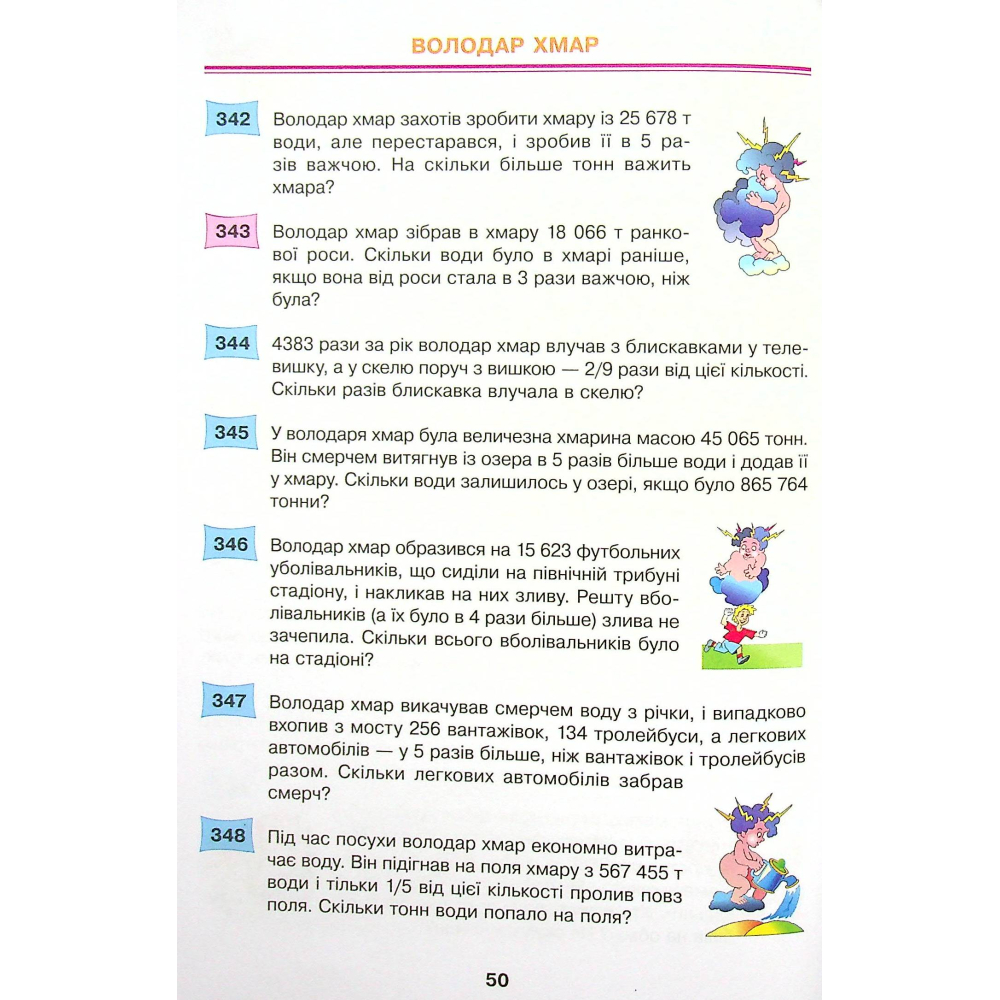 ВОЛОДАР ХМАР

342 Володар хмар захотів зробити хмару із 25 678 т води, але перестарався, і зробив її в 5 разів важчою. На скільки більше тонн важить хмара?

343 Володар хмар зібрав в хмару 18 066 т ранкової роси. Скільки води було в хмарі раніше, якщо вона від роси стала в 3 рази важчою, ніж була?

344 4383 рази за рік володар хмар влучав з блискавками у телевишку, а у скелю поруч з вишкою — 2/9 рази від цієї кількості. Скільки разів блискавка влучала в скелю?

345 У володаря хмар була величезна хмарина масою 45 065 тонн. Він смерчем витягнув із озера в 5 разів більше води і додав її у хмару. Скільки води залишилось у озері, якщо було 865 764 тонни?

346 Володар хмар образився на 15 623 футбольних уболівальників, що сиділи на північній трибуні стадіону, і накликав на них зливу. Решту вболівальників (а їх було в 4 рази більше) злива не зачепила. Скільки всього вболівальників було на стадіоні?

347 Володар хмар викачував смерчем воду з річки, і випадково вхопив з мосту 256 вантажівок, 134 тролейбуси, а легкових автомобілів — у 5 разів більше, ніж вантажівок і тролейбусів разом. Скільки легкових автомобілів забрав смерч?

348 Під час посухи володар хмар економно витрачає воду. Він підігнав на поля хмару з 567 455 т води і тільки 1/5 від цієї кількості пролив повз поля. Скільки тонн води попало на поля?

50